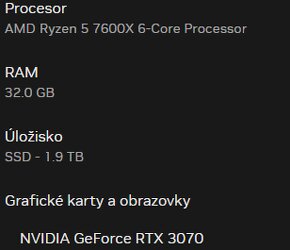 Procesor
AMD Ryzen 5 7600X 6-Core Processor

RAM
32.0 GB

Úložisko
SSD - 1.9 TB

Grafické karty a obrazovky

NVIDIA GeForce RTX 3070